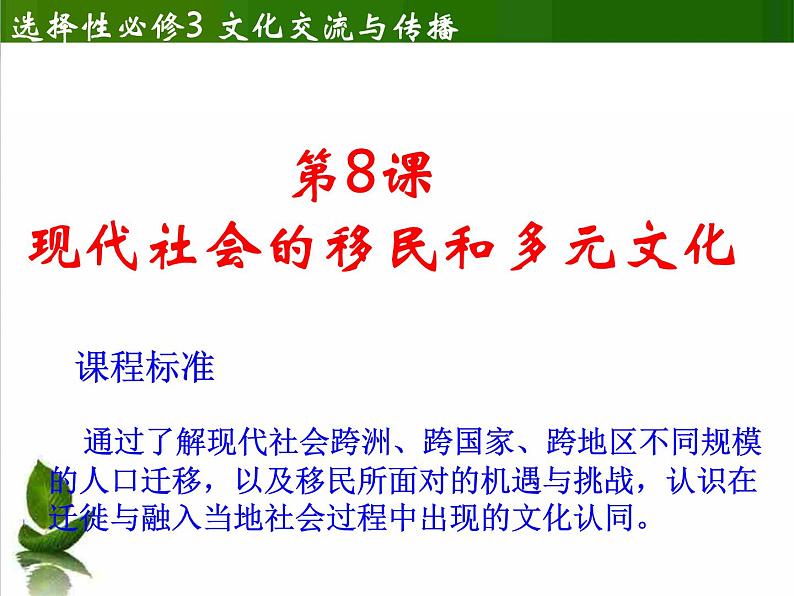 选择性必修3 文化交流与传播

第8课
现代社会的移民和多元文化

课程标准

通过了解现代社会跨洲、跨国家、跨地区不同规模的人口迁移，以及移民所面对的机遇与挑战，认识在迁徙与融入当地社会过程中出现的文化认同。